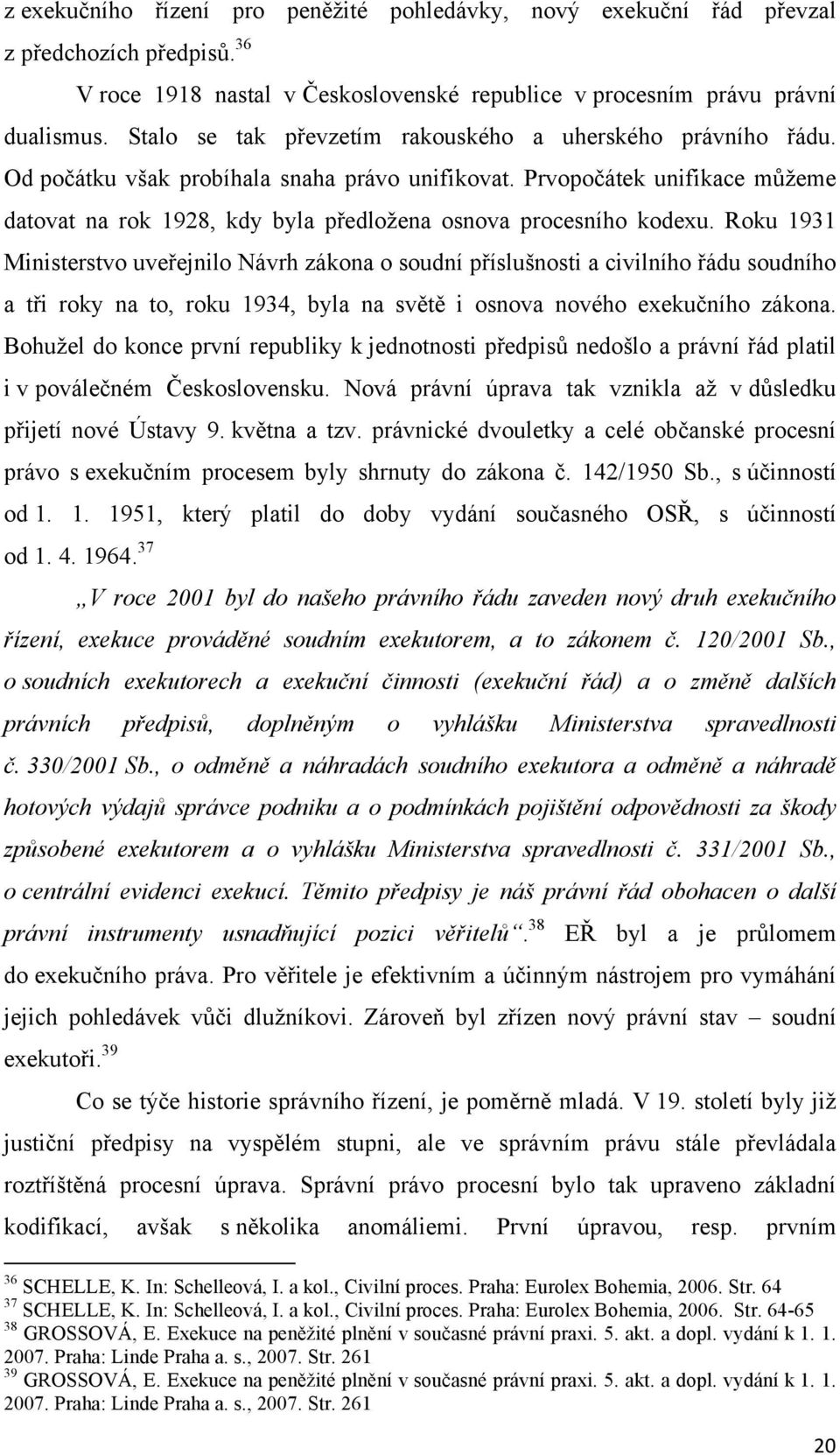 z exekučního řízení pro peněžité pohledávky, nový exekuční řád převzal z předchozích předpisů.$^{36}$

V roce 1918 nastal v Československé republice v procesním právu právní dualismus. Stalo se tak převzetím rakouského a uherského právního řádu. Od počátku však probíhala snaha právo unifikovat. Prvopočátek unifikace můžeme datovat na rok 1928, kdy byla předložena osnova procesního kodexu. Roku 1931 Ministerstvo uveřejnilo Návrh zákona o soudní příslušnosti a civilního řádu soudního a tři roky na to, roku 1934, byla na světě i osnova nového exekučního zákona. Bohužel do konce první republiky k jednotnosti předpisů nedošlo a právní řád platil i v poválečném Československu. Nová právní úprava tak vznikla až v důsledku přijetí nové Ústavy 9. května a tzv. právnické dvouletky a celé občanské procesní právo s exekučním procesem byly shrnuty do zákona č. 142/1950 Sb., s účinností od 1. 1. 1951, který platil do doby vydání současného OSŘ, s účinností od 1. 4. 1964.$^{37}$

„V roce 2001 byl do našeho právního řádu zaveden nový druh exekučního řízení, exekuce prováděné soudním exekutorem, a to zákonem č. 120/2001 Sb., o soudních exekutorech a exekuční činnosti (exekuční řád) a o změně dalších právních předpisů, doplněným o vyhlášku Ministerstva spravedlnosti č. 330/2001 Sb., o odměně a náhradách soudního exekutora a odměně a náhradě hotových výdajů správce podniku a o podmínkách pojištění odpovědnosti za škody způsobené exekutorem a o vyhlášku Ministerstva spravedlnosti č. 331/2001 Sb., o centrální evidenci exekucí. Těmito předpisy je náš právní řád obohacen o další právní instrumenty usnadňující pozici věřitelů“.$^{38}$ EŘ byl a je průlomem do exekučního práva. Pro věřitele je efektivním a účinným nástrojem pro vymáhání jejich pohledávek vůči dlužníkovi. Zároveň byl zřízen nový právní stav – soudní exekutoři.$^{39}$

Co se týče historie správního řízení, je poměrně mladá. V 19. století byly již justiční předpisy na vyspělém stupni, ale ve správním právu stále převládala roztříštěná procesní úprava. Správní právo procesní bylo tak upraveno základní kodifikací, avšak s několika anomáliemi. První úpravou, resp. prvním

$^{36}$ SCHELLE, K. In: Schelleová, I. a kol., Civilní proces. Praha: Eurolex Bohemia, 2006. Str. 64
$^{37}$ SCHELLE, K. In: Schelleová, I. a kol., Civilní proces. Praha: Eurolex Bohemia, 2006. Str. 64-65
$^{38}$ GROSSOVÁ, E. Exekuce na peněžité plnění v současné právní praxi. 5. akt. a dopl. vydání k 1. 1. 2007. Praha: Linde Praha a. s., 2007. Str. 261
$^{39}$ GROSSOVÁ, E. Exekuce na peněžité plnění v současné právní praxi. 5. akt. a dopl. vydání k 1. 1. 2007. Praha: Linde Praha a. s., 2007. Str. 261

20